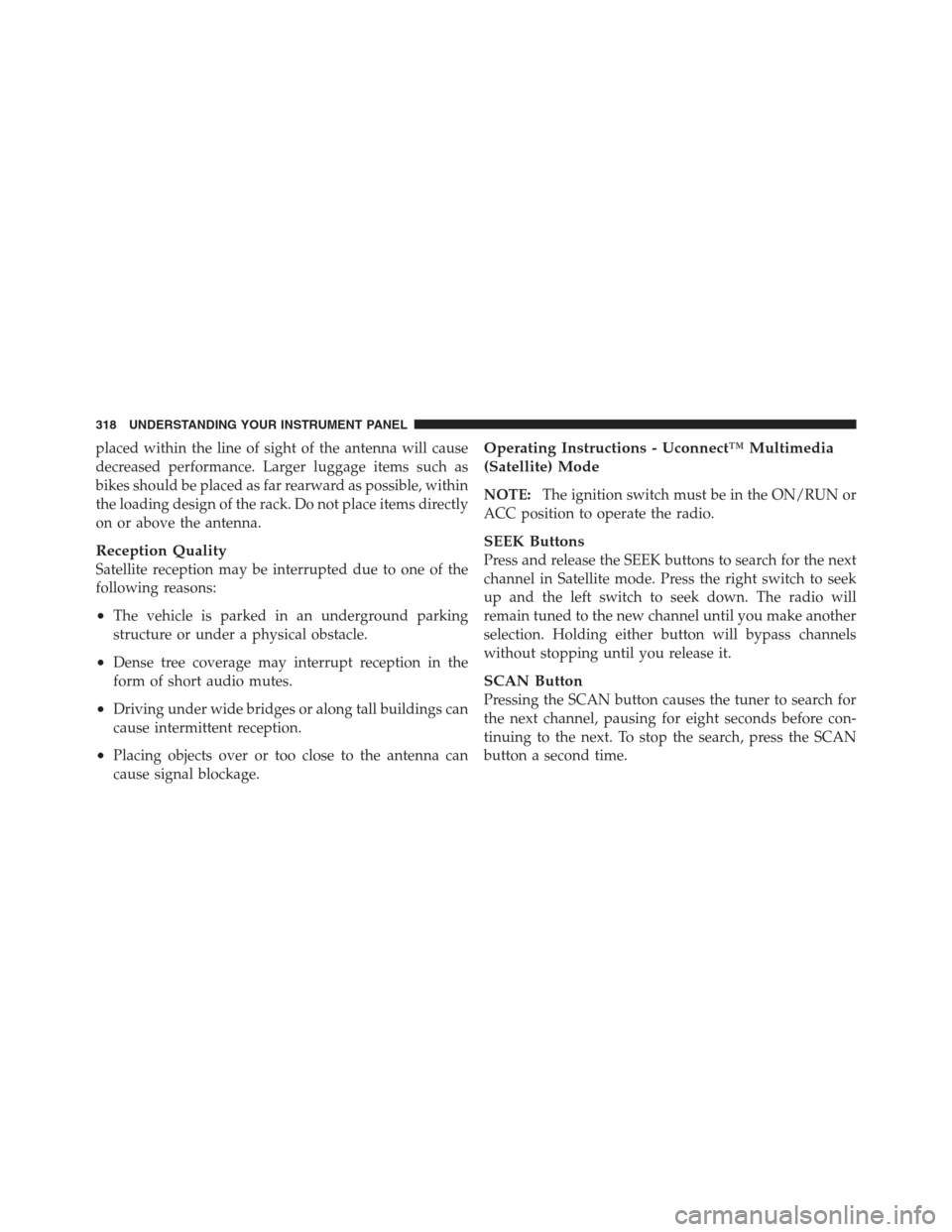 318 UNDERSTANDING YOUR INSTRUMENT PANEL

placed within the line of sight of the antenna will cause decreased performance. Larger luggage items such as bikes should be placed as far rearward as possible, within the loading design of the rack. Do not place items directly on or above the antenna.

Reception Quality
Satellite reception may be interrupted due to one of the following reasons:

• The vehicle is parked in an underground parking structure or under a physical obstacle.

• Dense tree coverage may interrupt reception in the form of short audio mutes.

• Driving under wide bridges or along tall buildings can cause intermittent reception.

• Placing objects over or too close to the antenna can cause signal blockage.

Operating Instructions - Uconnect™ Multimedia (Satellite) Mode

NOTE: The ignition switch must be in the ON/RUN or ACC position to operate the radio.

SEEK Buttons
Press and release the SEEK buttons to search for the next channel in Satellite mode. Press the right switch to seek up and the left switch to seek down. The radio will remain tuned to the new channel until you make another selection. Holding either button will bypass channels without stopping until you release it.

SCAN Button
Pressing the SCAN button causes the tuner to search for the next channel, pausing for eight seconds before continuing to the next. To stop the search, press the SCAN button a second time.

carmanualsonline.info